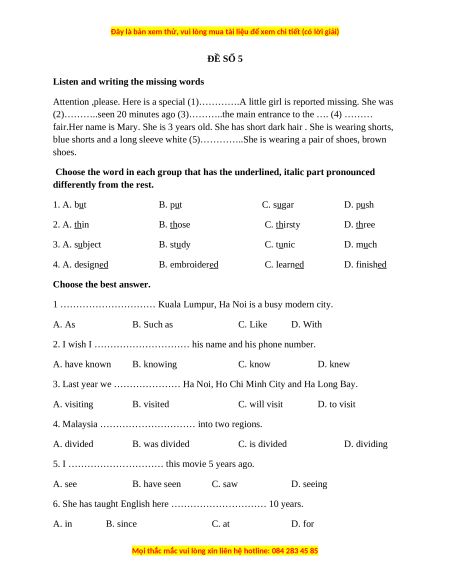 Đây là bản xem thử, vui lòng mua tài liệu để xem chi tiết (có lời giải)

ĐỀ SỐ 5

Listen and writing the missing words

Attention ,please. Here is a special (1)………….A little girl is reported missing. She was (2)………..seen 20 minutes ago (3)………..the main entrance to the …. (4) ……… fair.Her name is Mary. She is 3 years old. She has short dark hair . She is wearing shorts, blue shorts and a long sleeve white (5)…………..She is wearing a pair of shoes, brown shoes.

Choose the word in each group that has the underlined, italic part pronounced differently from the rest.

1. A. but B. put C. sugar D. push

2. A. thin B. those C. thirsty D. three

3. A. subject B. study C. tunic D. much

4. A. designed B. embroidered C. learned D. finished

Choose the best answer.

1 ………………………… Kuala Lumpur, Ha Noi is a busy modern city.

A. As B. Such as C. Like D. With

2. I wish I ………………………… his name and his phone number.

A. have known B. knowing C. know D. knew

3. Last year we ………………… Ha Noi, Ho Chi Minh City and Ha Long Bay.

A. visiting B. visited C. will visit D. to visit

4. Malaysia ………………………… into two regions.

A. divided B. was divided C. is divided D. dividing

5. I ………………………… this movie 5 years ago.

A. see B. have seen C. saw D. seeing

6. She has taught English here ………………………… 10 years.

A. in B. since C. at D. for

Mọi thắc mắc vui lòng xin liên hệ hotline: 084 283 45 85